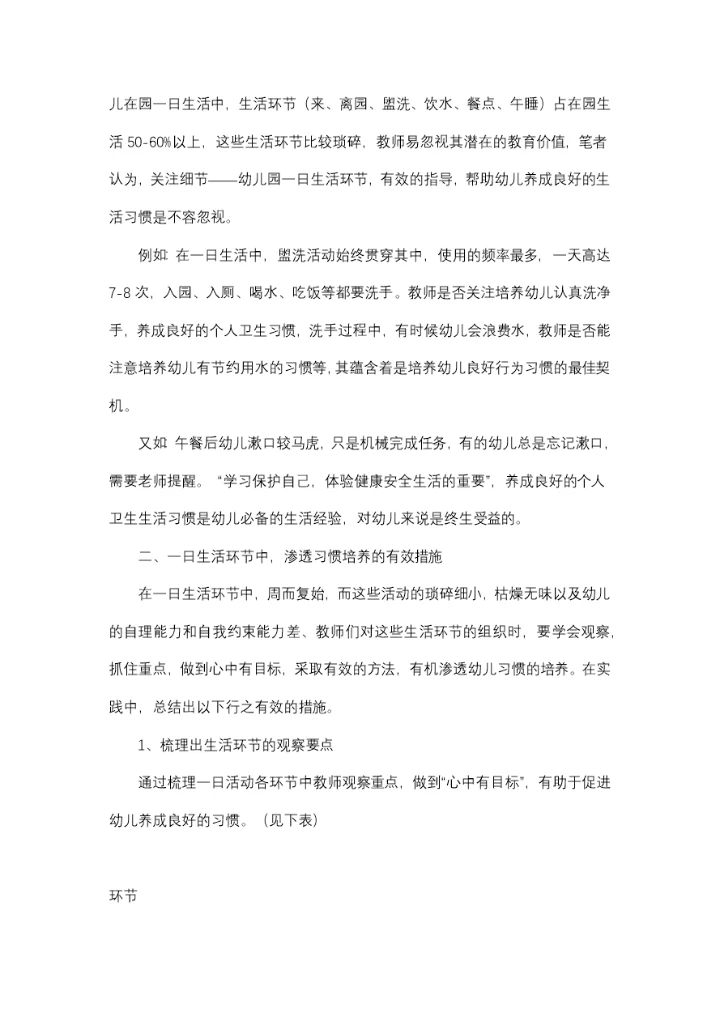 儿在园一日生活中，生活环节（来、离园、盥洗、饮水、餐点、午睡）占在园生活 50-60%以上，这些生活环节比较琐碎，教师易忽视其潜在的教育价值，笔者认为，关注细节——幼儿园一日生活环节，有效的指导，帮助幼儿养成良好的生活习惯是不容忽视。

例如：在一日生活中，盥洗活动始终贯穿其中，使用的频率最多，一天高达 7-8 次，入园、入厕、喝水、吃饭等都要洗手。教师是否关注培养幼儿认真洗净手，养成良好的个人卫生习惯，洗手过程中，有时候幼儿会浪费水，教师是否能注意培养幼儿有节约用水的习惯等，其蕴含着是培养幼儿良好行为习惯的最佳契机。

又如：午餐后幼儿漱口较马虎，只是机械完成任务，有的幼儿总是忘记漱口，需要老师提醒。“学习保护自己，体验健康安全生活的重要”，养成良好的个人卫生生活习惯是幼儿必备的生活经验，对幼儿来说是终生受益的。

二、一日生活环节中，渗透习惯培养的有效措施

在一日生活环节中，周而复始，而这些活动的琐碎细小，枯燥无味以及幼儿的自理能力和自我约束能力差、教师们对这些生活环节的组织时，要学会观察，抓住重点，做到心中有目标，采取有效的方法，有机渗透幼儿习惯的培养。在实践中，总结出以下行之有效的措施。

1、梳理出生活环节的观察要点

通过梳理一日活动各环节中教师观察重点，做到“心中有目标”，有助于促进幼儿养成良好的习惯。（见下表）

环节